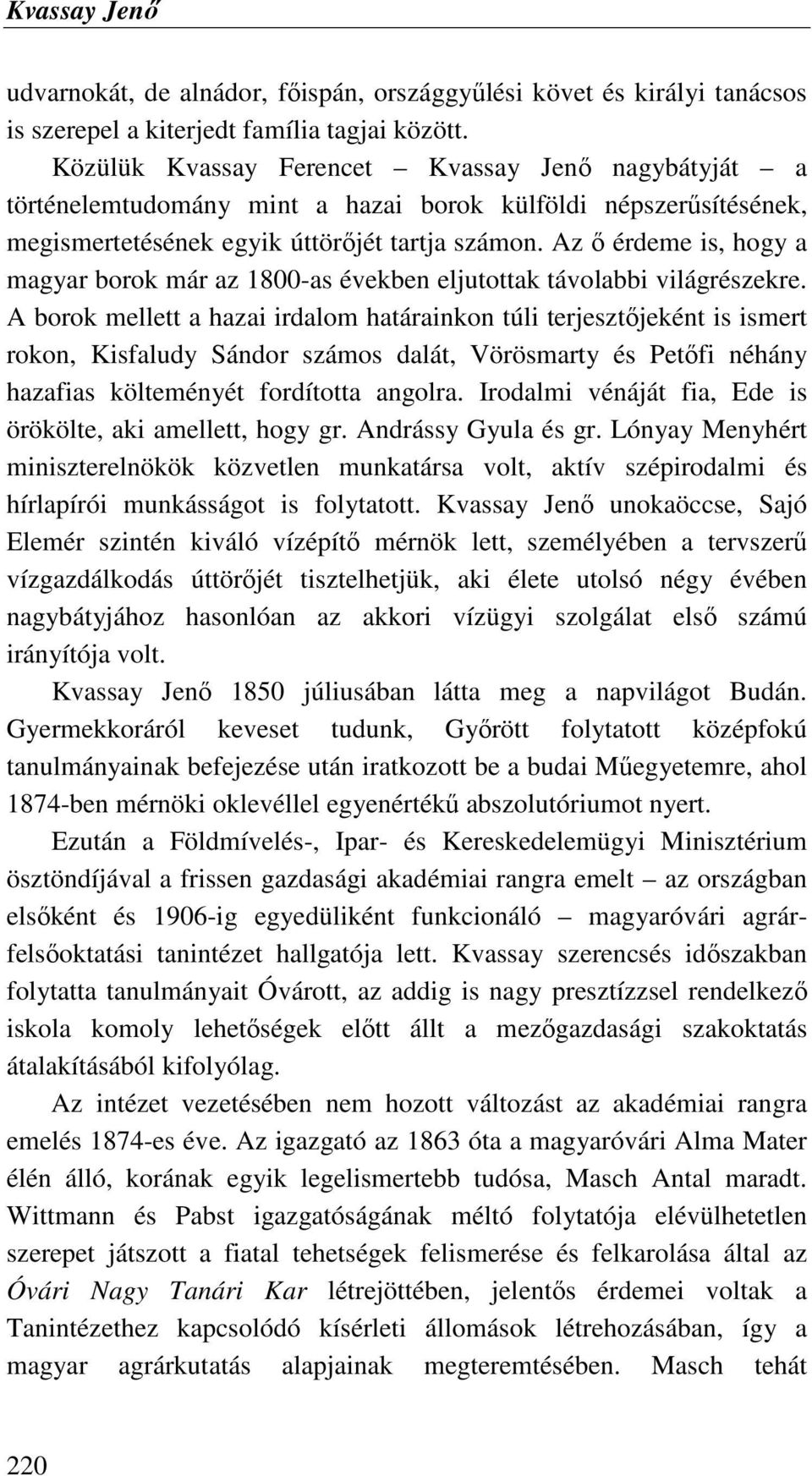 Kvassay Jenő

udvarnokát, de alnádor, főispán, országgyűlési követ és királyi tanácsos is szerepel a kiterjedt família tagjai között. Közülük Kvassay Ferencet – Kvassay Jenő nagybátyját – a történelemtudomány mint a hazai borok külföldi népszerűsítésének, megismertetésének egyik úttörőjét tartja számon. Az ő érdeme is, hogy a magyar borok már az 1800-as években eljutottak távolabbi világrészekre. A borok mellett a hazai irdalom határainkon túli terjesztőjeként is ismert rokon, Kisfaludy Sándor számos dalát, Vörösmarty és Petőfi néhány hazafias költeményét fordította angolra. Irodalmi vénáját fia, Ede is örökölte, aki amellett, hogy gr. Andrássy Gyula és gr. Lónyay Menyhért miniszterelnökök közvetlen munkatársa volt, aktív szépirodalmi és hírlapírói munkásságot is folytatott. Kvassay Jenő unokaöccse, Sajó Elemér szintén kiváló vízépítő mérnök lett, személyében a tervszerű vízgazdálkodás úttörőjét tisztelhetjük, aki élete utolsó négy évében nagybátyjához hasonlóan az akkori vízügyi szolgálat első számú irányítója volt.

Kvassay Jenő 1850 júliusában látta meg a napvilágot Budán. Gyermekkoráról keveset tudunk, Győrött folytatott középfokú tanulmányainak befejezése után iratkozott be a budai Műegyetemre, ahol 1874-ben mérnöki oklevéllel egyenértékű abszolutóriumot nyert.

Ezután a Földmívelés-, Ipar- és Kereskedelemügyi Minisztérium ösztöndíjával a frissen gazdasági akadémiai rangra emelt – az országban elsőként és 1906-ig egyedüliként funkcionáló – magyaróvári agrárfelsőoktatási tanintézet hallgatója lett. Kvassay szerencsés időszakban folytatta tanulmányait Óvárott, az addig is nagy presztízzsel rendelkező iskola komoly lehetőségek előtt állt a mezőgazdasági szakoktatás átalakításából kifolyólag.

Az intézet vezetésében nem hozott változást az akadémiai rangra emelés 1874-es éve. Az igazgató az 1863 óta a magyaróvári Alma Mater élén álló, korának egyik legelismertebb tudósa, Masch Antal maradt. Wittmann és Pabst igazgatóságának méltó folytatója elévülhetetlen szerepet játszott a fiatal tehetségek felismerése és felkarolása által az Óvári Nagy Tanári Kar létrejöttében, jelentős érdemei voltak a Tanintézethez kapcsolódó kísérleti állomások létrehozásában, így a magyar agrárkutatás alapjainak megteremtésében. Masch tehát

220